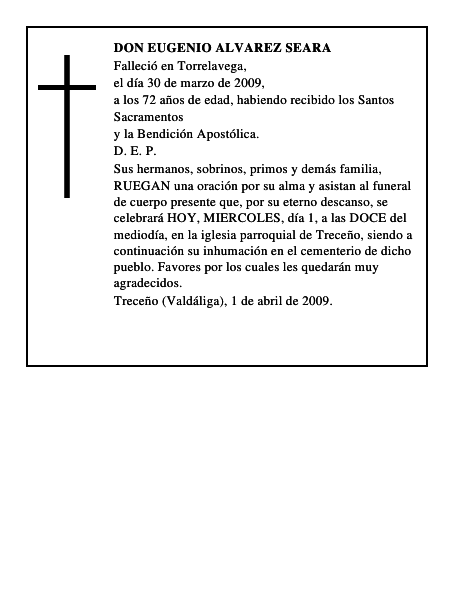 DON EUGENIO ALVAREZ SEARA
Falleció en Torrelavega,
el día 30 de marzo de 2009,
a los 72 años de edad, habiendo recibido los Santos Sacramentos
y la Bendición Apostólica.
D. E. P.
Sus hermanos, sobrinos, primos y demás familia, RUEGAN una oración por su alma y asistan al funeral de cuerpo presente que, por su eterno descanso, se celebrará HOY, MIERCOLES, día 1, a las DOCE del mediodía, en la iglesia parroquial de Treceño, siendo a continuación su inhumación en el cementerio de dicho pueblo. Favores por los cuales les quedarán muy agradecidos.
Treceño (Valdáliga), 1 de abril de 2009.